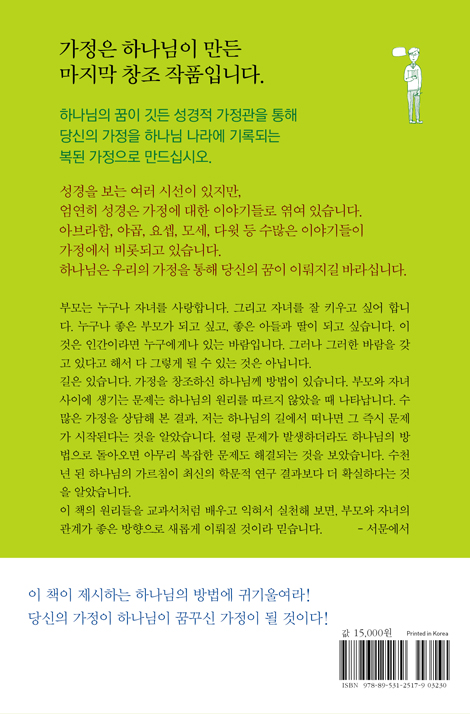 가정은 하나님이 만든
마지막 창조 작품입니다.

하나님의 꿈이 깃든 성경적 가정관을 통해
당신의 가정을 하나님 나라에 기록되는
복된 가정으로 만드십시오.

성경을 보는 여러 시선이 있지만,
엄연히 성경은 가정에 대한 이야기들로 엮여 있습니다.
아브라함, 야곱, 요셉, 모세, 다윗 등 수많은 이야기들이
가정에서 비롯되고 있습니다.
하나님은 우리의 가정을 통해 당신의 꿈이 이뤄지길 바라십니다.

부모는 누구나 자녀를 사랑합니다. 그리고 자녀를 잘 키우고 싶어 합니다. 누구나 좋은 부모가 되고 싶고, 좋은 아들과 딸이 되고 싶습니다. 이것은 인간이라면 누구에게나 있는 바람입니다. 그러나 그러한 바람을 갖고 있다고 해서 다 그렇게 될 수 있는 것은 아닙니다.
길은 있습니다. 가정을 창조하신 하나님께 방법이 있습니다. 부모와 자녀 사이에 생기는 문제는 하나님의 원리를 따르지 않았을 때 나타납니다. 수많은 가정을 상담해 본 결과, 저는 하나님의 길에서 떠나면 그 즉시 문제가 시작된다는 것을 알았습니다. 설령 문제가 발생하더라도 하나님의 방법으로 돌아오면 아무리 복잡한 문제도 해결되는 것을 보았습니다. 수천 년 된 하나님의 가르침이 최신의 학문적 연구 결과보다 더 확실하다는 것을 알았습니다.
이 책의 원리들을 교과서처럼 배우고 익혀서 실천해 보면, 부모와 자녀의 관계가 좋은 방향으로 새롭게 이뤄질 것이라 믿습니다. - 서문에서

이 책이 제시하는 하나님의 방법에 귀기울여라!
당신의 가정이 하나님이 꿈꾸신 가정이 될 것이다!

값 15,000원 Printed in Korea

ISBN 978-89-531-2517-9 03230